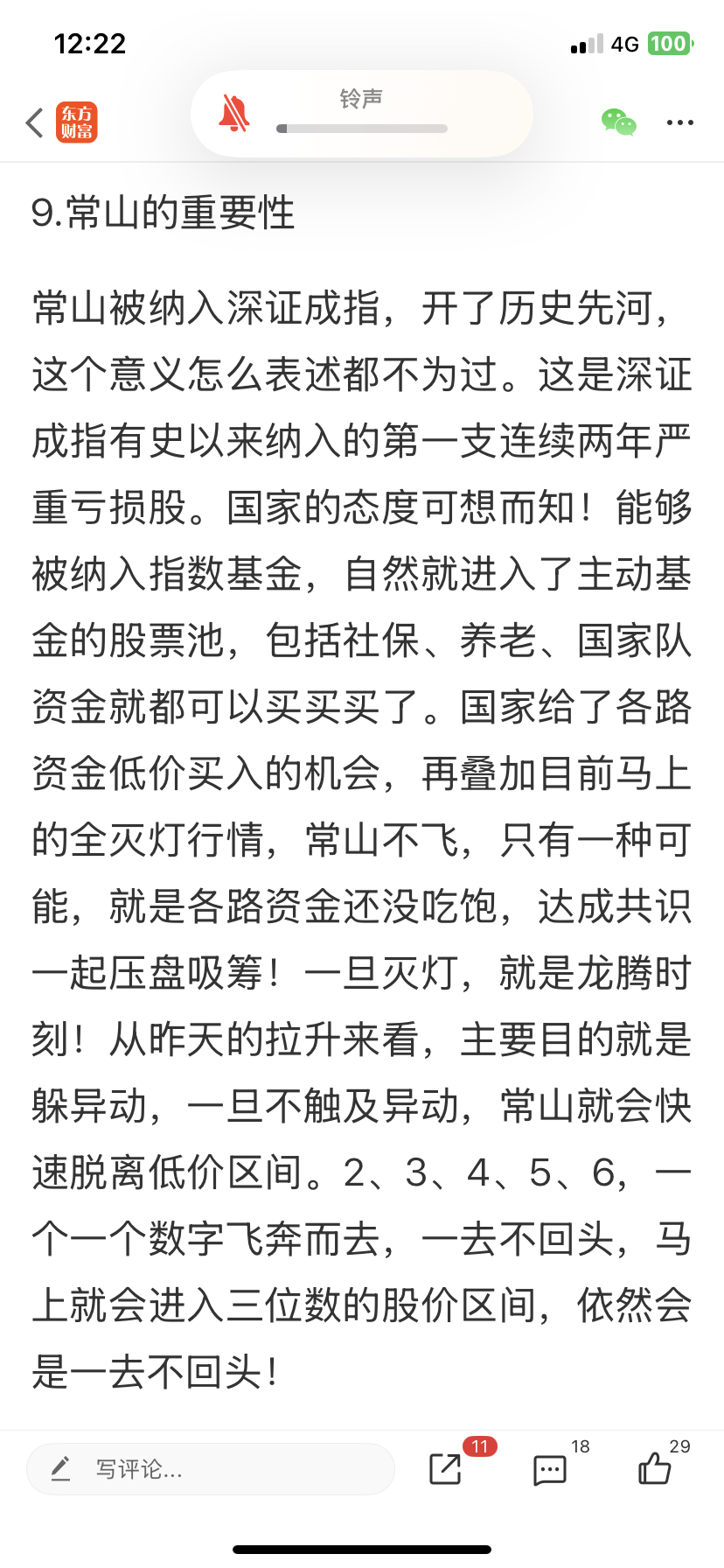 12:22

4G 100

东方财富

铃声

9.常山的重要性

常山被纳入深证成指，开了历史先河，这个意义怎么表述都不为过。这是深证成指有史以来纳入的第一支连续两年严重亏损股。国家的态度可想而知！能够被纳入指数基金，自然就进入了主动基金的股票池，包括社保、养老、国家队资金就都可以买买买了。国家给了各路资金低价买入的机会，再叠加目前马上的全灭灯行情，常山不飞，只有一种可能，就是各路资金还没吃饱，达成共识一起压盘吸筹！一旦灭灯，就是龙腾时刻！从昨天的拉升来看，主要目的就是躲异动，一旦不触及异动，常山就会快速脱离低价区间。2、3、4、5、6，一个一个数字飞奔而去，一去不回头，马上就会进入三位数的股价区间，依然会是一去不回头！

写评论...

11

18

29